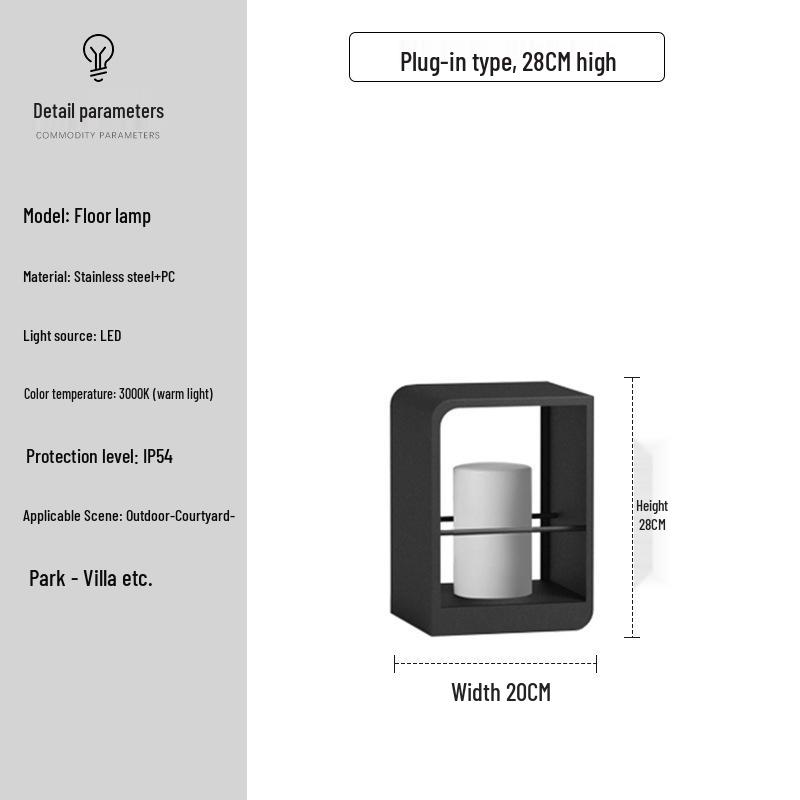 Detail parameters
COMMODITY PARAMETERS

Model: Floor lamp

Material: Stainless steel+PC

Light source: LED

Color temperature: 3000K (warm light)

Protection level: IP54

Applicable Scene: Outdoor-Courtyard-

Park - Villa etc.

Plug-in type, 28CM high

Height 28CM

Width 20CM